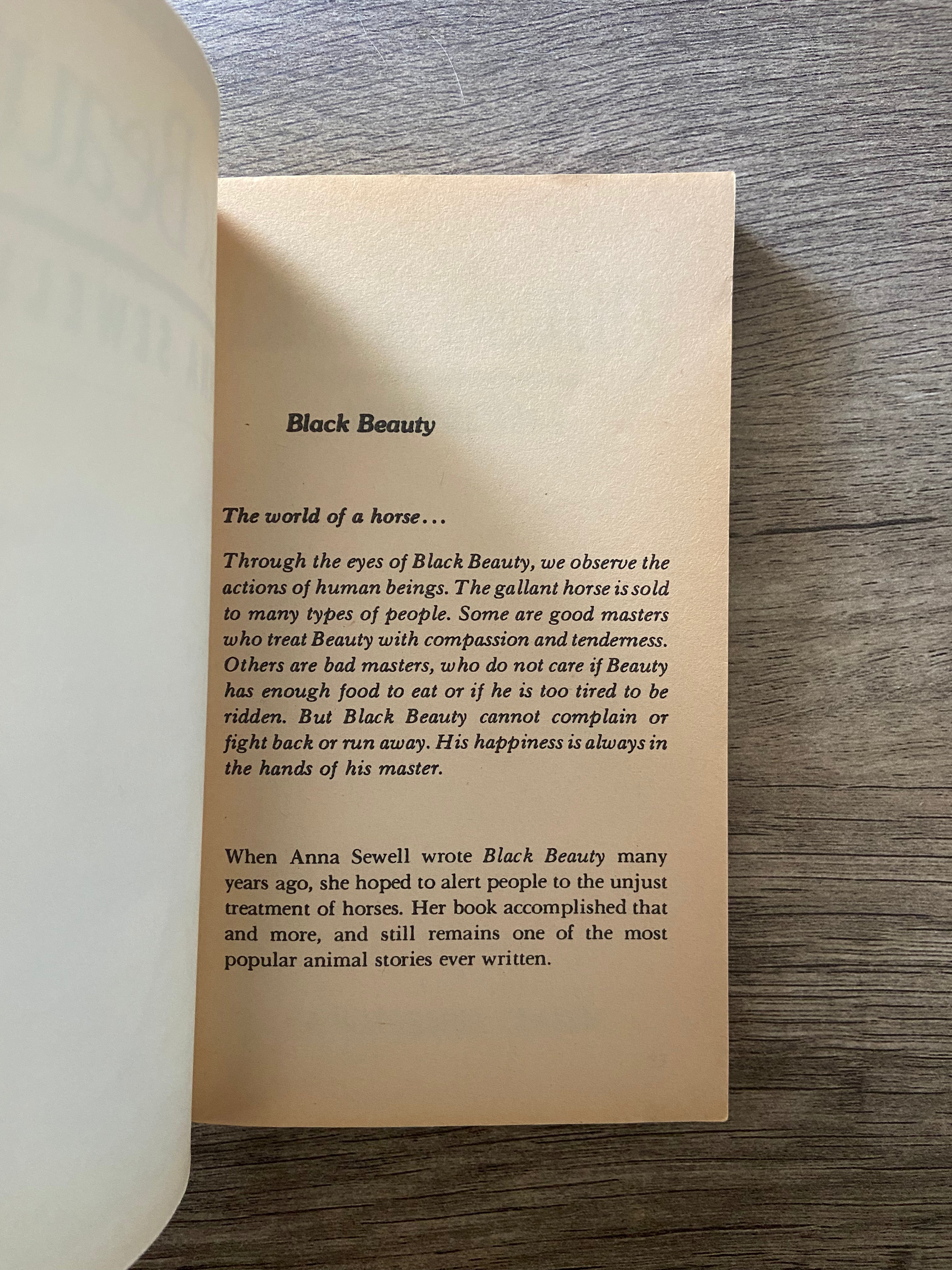 Black Beauty

The world of a horse...

Through the eyes of Black Beauty, we observe the actions of human beings. The gallant horse is sold to many types of people. Some are good masters who treat Beauty with compassion and tenderness. Others are bad masters, who do not care if Beauty has enough food to eat or if he is too tired to be ridden. But Black Beauty cannot complain or fight back or run away. His happiness is always in the hands of his master.

When Anna Sewell wrote Black Beauty many years ago, she hoped to alert people to the unjust treatment of horses. Her book accomplished that and more, and still remains one of the most popular animal stories ever written.